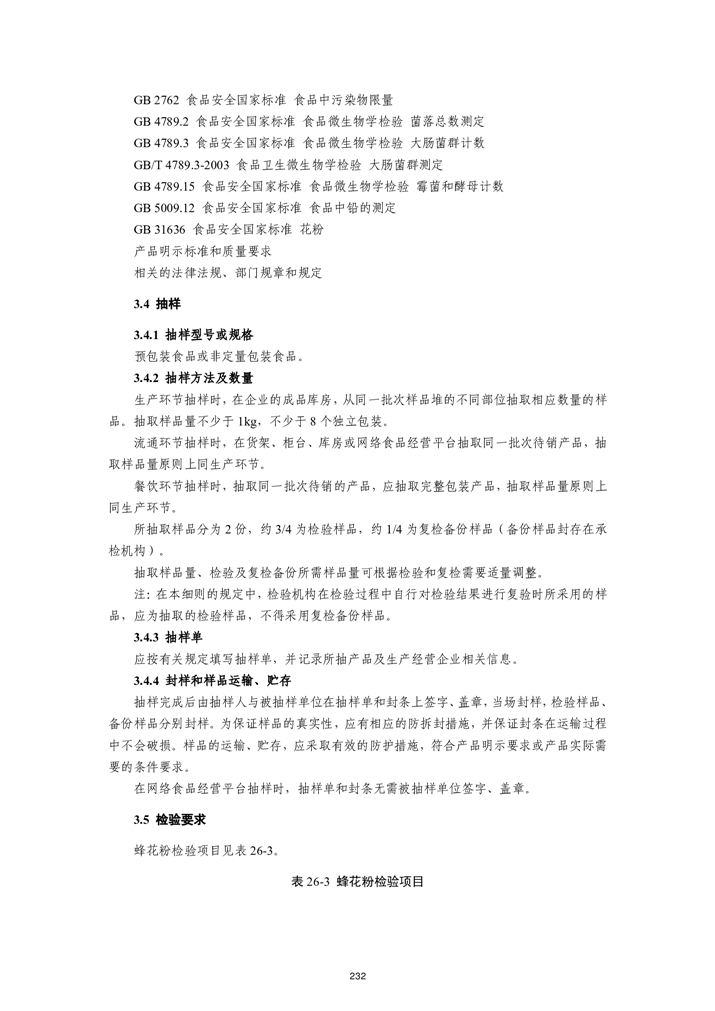 GB 2762 食品安全国家标准 食品中污染物限量
GB 4789.2 食品安全国家标准 食品微生物学检验 菌落总数测定
GB 4789.3 食品安全国家标准 食品微生物学检验 大肠菌群计数
GB/T 4789.3-2003 食品卫生微生物学检验 大肠菌群测定
GB 4789.15 食品安全国家标准 食品微生物学检验 霉菌和酵母计数
GB 5009.12 食品安全国家标准 食品中铅的测定
GB 31636 食品安全国家标准 花粉
产品明示标准和质量要求
相关的法律法规、部门规章和规定

3.4 抽样

3.4.1 抽样型号或规格
预包装食品或非定量包装食品。

3.4.2 抽样方法及数量
生产环节抽样时，在企业的成品库房，从同一批次样品堆的不同部位抽取相应数量的样品。抽取样品量不少于 1kg，不少于 8 个独立包装。
流通环节抽样时，在货架、柜台、库房或网络食品经营平台抽取同一批次待销产品，抽取样品量原则上同生产环节。
餐饮环节抽样时，抽取同一批次待销的产品，应抽取完整包装产品，抽取样品量原则上同生产环节。
所抽取样品分为 2 份，约 3/4 为检验样品，约 1/4 为复检备份样品（备份样品封存在承检机构）。
抽取样品量、检验及复检备份所需样品量可根据检验和复检需要适量调整。
注：在本细则的规定中，检验机构在检验过程中自行对检验结果进行复验时所采用的样品，应为抽取的检验样品，不得采用复检备份样品。

3.4.3 抽样单
应按有关规定填写抽样单，并记录所抽产品及生产经营企业相关信息。

3.4.4 封样和样品运输、贮存
抽样完成后由抽样人与被抽样单位在抽样单和封条上签字、盖章，当场封样，检验样品、备份样品分别封样。为保证样品的真实性，应有相应的防拆封措施，并保证封条在运输过程中不会破损。样品的运输、贮存，应采取有效的防护措施，符合产品明示要求或产品实际需要的条件要求。
在网络食品经营平台抽样时，抽样单和封条无需被抽样单位签字、盖章。

3.5 检验要求

蜂花粉检验项目见表 26-3。

表 26-3 蜂花粉检验项目

232